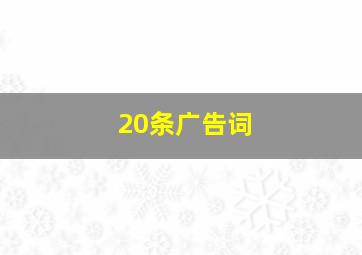 20条广告词